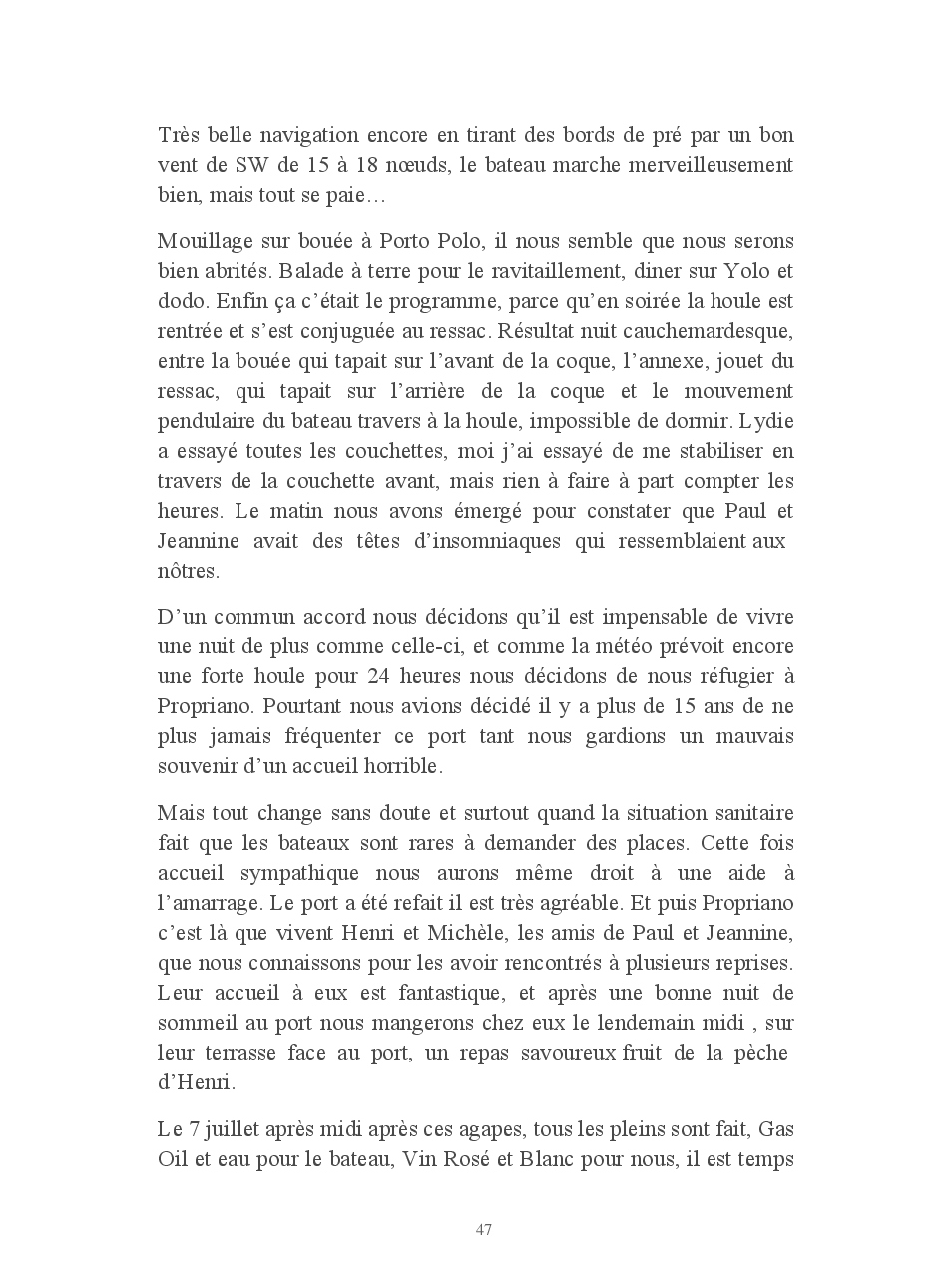 Très belle navigation encore en tirant des bords de pré par un bon vent de SW de 15 à 18 nœuds, le bateau marche merveilleusement bien, mais tout se paie…

Mouillage sur bouée à Porto Polo, il nous semble que nous serons bien abrités. Balade à terre pour le ravitaillement, diner sur Yolo et dodo. Enfin ça c'était le programme, parce qu'en soirée la houle est rentrée et s'est conjuguée au ressac. Résultat nuit cauchemardesque, entre la bouée qui tapait sur l'avant de la coque, l'annexe, jouet du ressac, qui tapait sur l'arrière de la coque et le mouvement pendulaire du bateau travers à la houle, impossible de dormir. Lydie a essayé toutes les couchettes, moi j'ai essayé de me stabiliser en travers de la couchette avant, mais rien à faire à part compter les heures. Le matin nous avons émergé pour constater que Paul et Jeannine avait des têtes d'insomniaques qui ressemblaient aux nôtres.

D'un commun accord nous décidons qu'il est impensable de vivre une nuit de plus comme celle-ci, et comme la météo prévoit encore une forte houle pour 24 heures nous décidons de nous réfugier à Propriano. Pourtant nous avions décidé il y a plus de 15 ans de ne plus jamais fréquenter ce port tant nous gardions un mauvais souvenir d'un accueil horrible.

Mais tout change sans doute et surtout quand la situation sanitaire fait que les bateaux sont rares à demander des places. Cette fois accueil sympathique nous aurons même droit à une aide à l'amarrage. Le port a été refait il est très agréable. Et puis Propriano c'est là que vivent Henri et Michèle, les amis de Paul et Jeannine, que nous connaissons pour les avoir rencontrés à plusieurs reprises. Leur accueil à eux est fantastique, et après une bonne nuit de sommeil au port nous mangerons chez eux le lendemain midi , sur leur terrasse face au port, un repas savoureux fruit de la pèche d'Henri.

Le 7 juillet après midi après ces agapes, tous les pleins sont fait, Gas Oil et eau pour le bateau, Vin Rosé et Blanc pour nous, il est temps

47